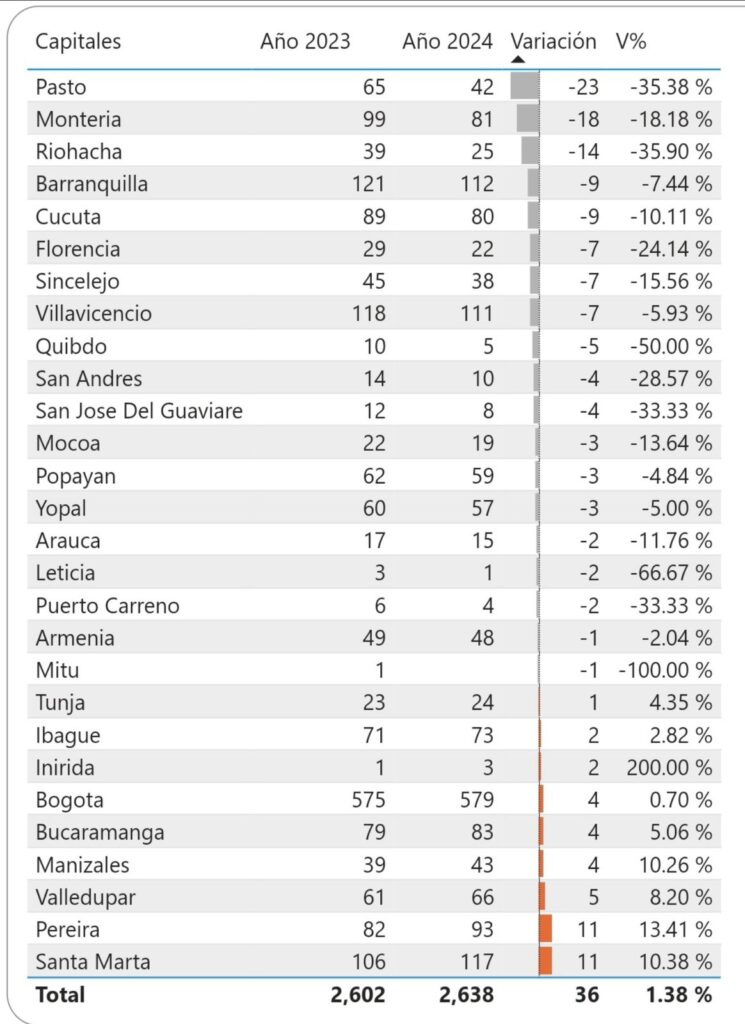 | Capitales | Año 2023 | Año 2024 | Variación | V% |
|---|---|---|---|---|
| Pasto | 65 | 42 | -23 | -35.38 % |
| Monteria | 99 | 81 | -18 | -18.18 % |
| Riohacha | 39 | 25 | -14 | -35.90 % |
| Barranquilla | 121 | 112 | -9 | -7.44 % |
| Cucuta | 89 | 80 | -9 | -10.11 % |
| Florencia | 29 | 22 | -7 | -24.14 % |
| Sincelejo | 45 | 38 | -7 | -15.56 % |
| Villavicencio | 118 | 111 | -7 | -5.93 % |
| Quibdo | 10 | 5 | -5 | -50.00 % |
| San Andres | 14 | 10 | -4 | -28.57 % |
| San Jose Del Guaviare | 12 | 8 | -4 | -33.33 % |
| Mocoa | 22 | 19 | -3 | -13.64 % |
| Popayan | 62 | 59 | -3 | -4.84 % |
| Yopal | 60 | 57 | -3 | -5.00 % |
| Arauca | 17 | 15 | -2 | -11.76 % |
| Leticia | 3 | 1 | -2 | -66.67 % |
| Puerto Carreno | 6 | 4 | -2 | -33.33 % |
| Armenia | 49 | 48 | -1 | -2.04 % |
| Mitu | 1 | | -1 | -100.00 % |
| Tunja | 23 | 24 | 1 | 4.35 % |
| Ibague | 71 | 73 | 2 | 2.82 % |
| Inirida | 1 | 3 | 2 | 200.00 % |
| Bogota | 575 | 579 | 4 | 0.70 % |
| Bucaramanga | 79 | 83 | 4 | 5.06 % |
| Manizales | 39 | 43 | 4 | 10.26 % |
| Valledupar | 61 | 66 | 5 | 8.20 % |
| Pereira | 82 | 93 | 11 | 13.41 % |
| Santa Marta | 106 | 117 | 11 | 10.38 % |
| **Total** | **2,602** | **2,638** | **36** | **1.38 %** |